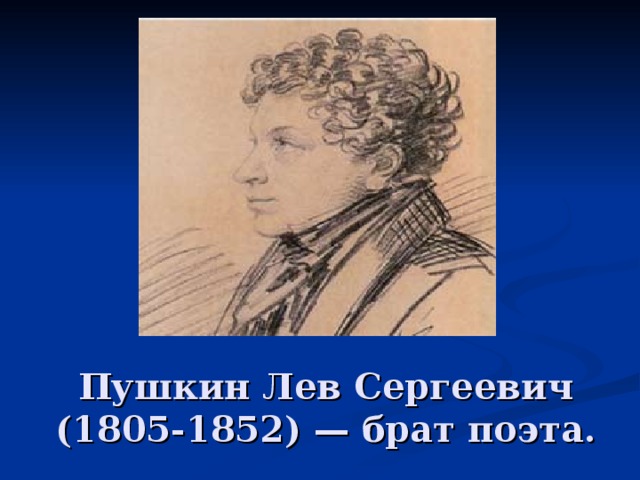 Пушкин Лев Сергеевич (1805-1852) — брат поэта.